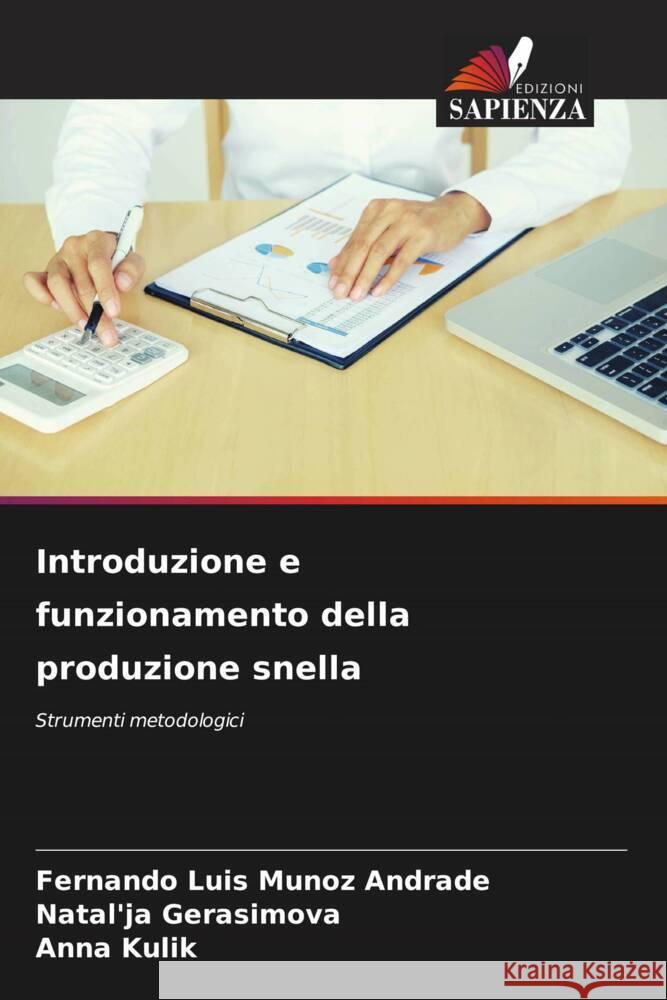 EDIZIONI
SAPIENZA

Introduzione e funzionamento della produzione snella

Strumenti metodologici

Fernando Luis Munoz Andrade
Natal'ja Gerasimova
Anna Kulik